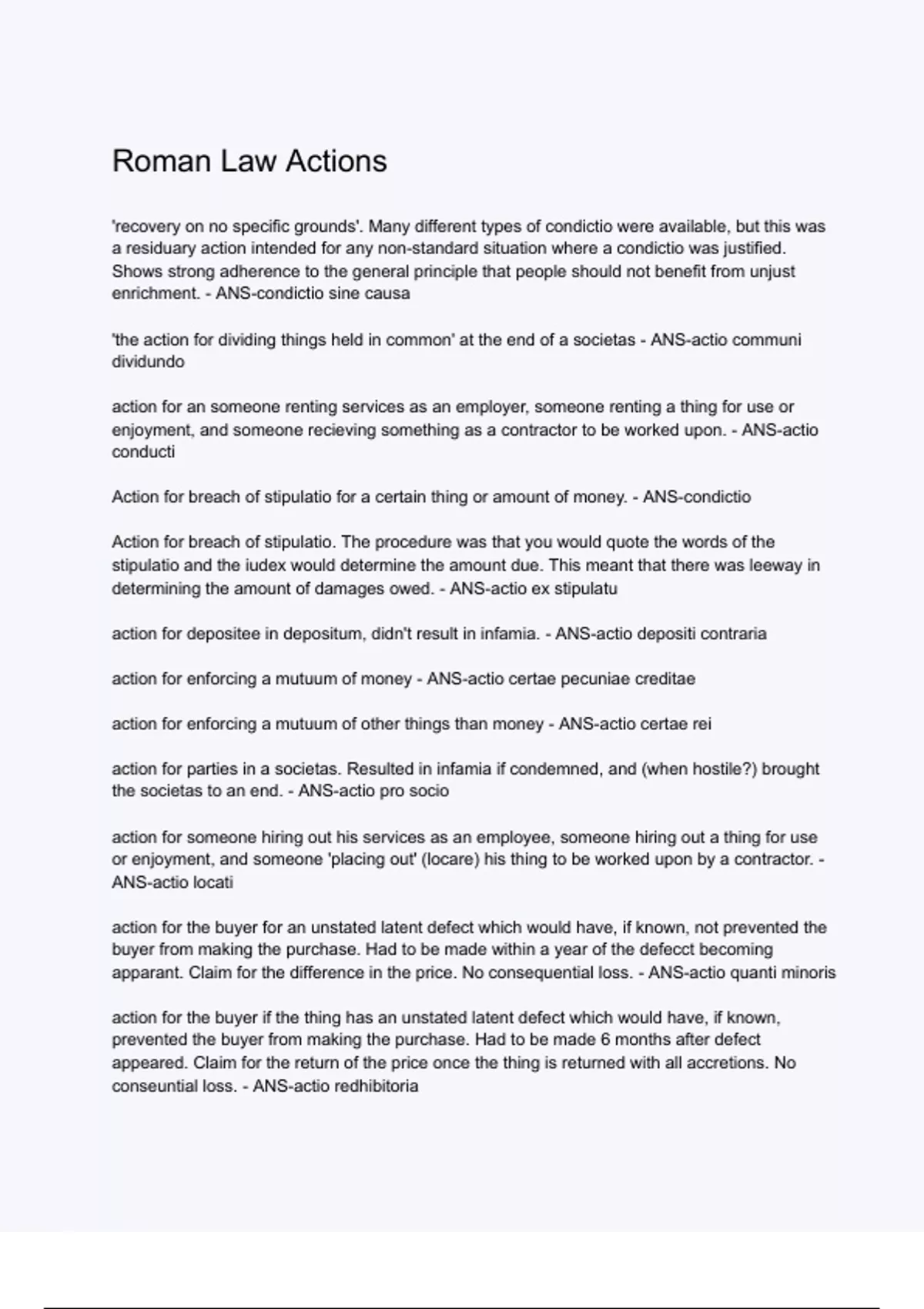 Roman Law Actions

'recovery on no specific grounds'. Many different types of condictio were available, but this was a residuary action intended for any non-standard situation where a condictio was justified. Shows strong adherence to the general principle that people should not benefit from unjust enrichment. - ANS-condictio sine causa

'the action for dividing things held in common' at the end of a societas - ANS-actio communi dividundo

action for an someone renting services as an employer, someone renting a thing for use or enjoyment, and someone recieving something as a contractor to be worked upon. - ANS-actio conducti

Action for breach of stipulatio for a certain thing or amount of money. - ANS-condictio

Action for breach of stipulatio. The procedure was that you would quote the words of the stipulatio and the iudex would determine the amount due. This meant that there was leeway in determining the amount of damages owed. - ANS-actio ex stipulatu

action for depositee in depositum, didn't result in infamia. - ANS-actio depositi contraria

action for enforcing a mutuum of money - ANS-actio certae pecuniae creditae

action for enforcing a mutuum of other things than money - ANS-actio certae rei

action for parties in a societas. Resulted in infamia if condemned, and (when hostile?) brought the societas to an end. - ANS-actio pro socio

action for someone hiring out his services as an employee, someone hiring out a thing for use or enjoyment, and someone 'placing out' (locare) his thing to be worked upon by a contractor. - ANS-actio locati

action for the buyer for an unstated latent defect which would have, if known, not prevented the buyer from making the purchase. Had to be made within a year of the defecct becoming apparant. Claim for the difference in the price. No consequential loss. - ANS-actio quanti minoris

action for the buyer if the thing has an unstated latent defect which would have, if known, prevented the buyer from making the purchase. Had to be made 6 months after defect appeared. Claim for the return of the price once the thing is returned with all accretions. No conseuntial loss. - ANS-actio redhibitoria